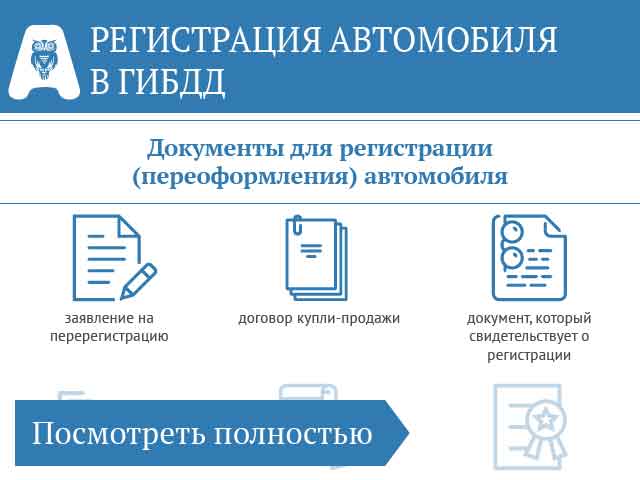 РЕГИСТРАЦИЯ АВТОМОБИЛЯ В ГИБДД

Документы для регистрации (переоформления) автомобиля

заявление на перерегистрацию

договор купли-продажи

документ, который свидетельствует о регистрации

Посмотреть полностью